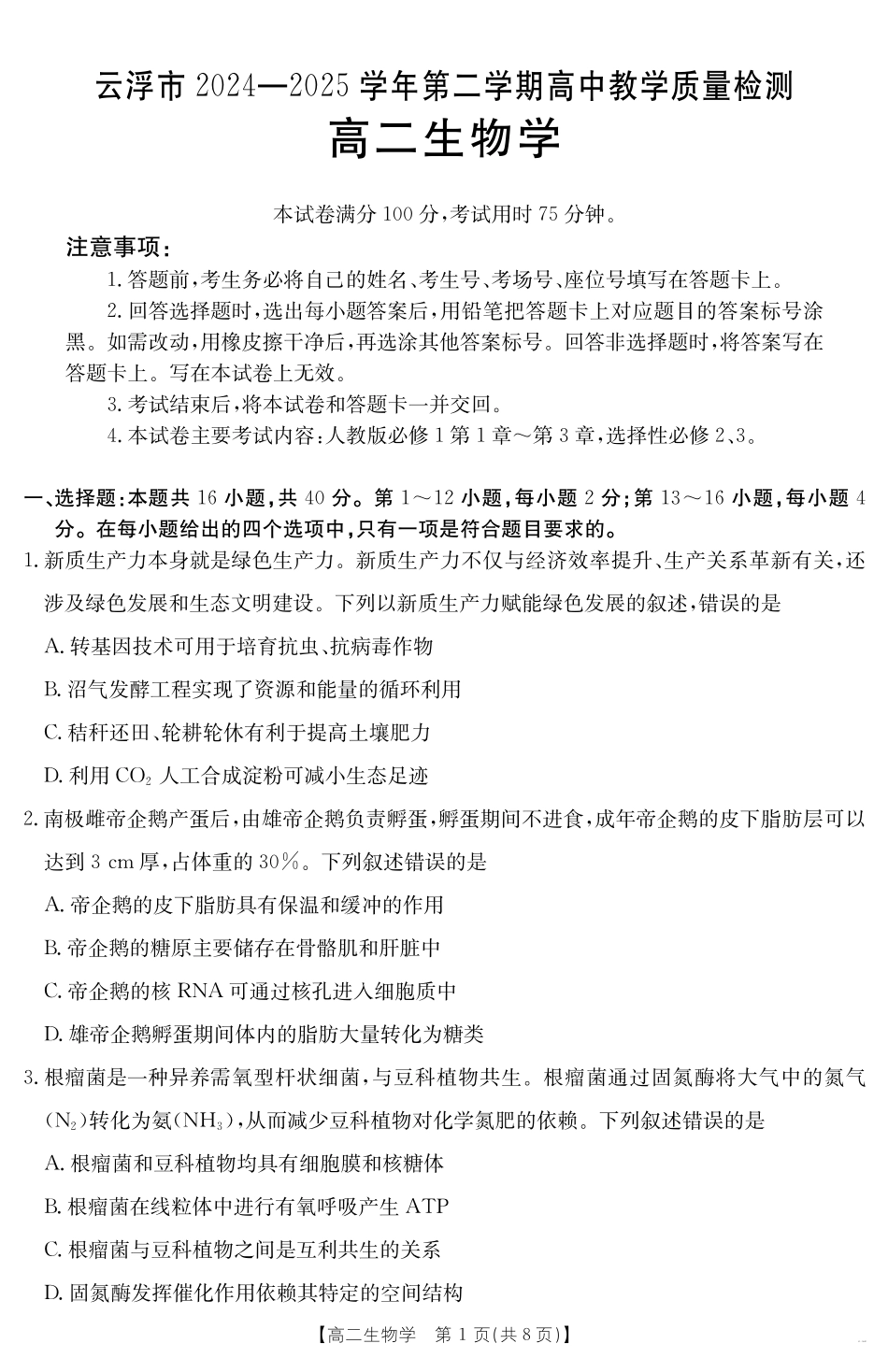 云浮市 2024—2025 学年第二学期高中教学质量检测
高二生物学

本试卷满分 100 分，考试用时 75 分钟。

注意事项：
1. 答题前，考生务必将自己的姓名、考生号、考场号、座位号填写在答题卡上。
2. 回答选择题时，选出每小题答案后，用铅笔把答题卡上对应题目的答案标号涂黑。如需改动，用橡皮擦干净后，再选涂其他答案标号。回答非选择题时，将答案写在答题卡上。写在本试卷上无效。
3. 考试结束后，将本试卷和答题卡一并交回。
4. 本试卷主要考试内容：人教版必修 1 第 1 章～第 3 章，选择性必修 2、3。

一、选择题：本题共 16 小题，共 40 分。第 1～12 小题，每小题 2 分；第 13～16 小题，每小题 4 分。在每小题给出的四个选项中，只有一项是符合题目要求的。
1. 新质生产力本身就是绿色生产力。新质生产力不仅与经济效率提升、生产关系革新有关，还涉及绿色发展和生态文明建设。下列以新质生产力赋能绿色发展的叙述，错误的是
A. 转基因技术可用于培育抗虫、抗病毒作物
B. 沼气发酵工程实现了资源和能量的循环利用
C. 秸秆还田、轮耕轮休有利于提高土壤肥力
D. 利用 $CO_2$ 人工合成淀粉可减小生态足迹
2. 南极雌帝企鹅产蛋后，由雄帝企鹅负责孵蛋，孵蛋期间不进食，成年帝企鹅的皮下脂肪层可以达到 3 cm 厚，占体重的 30%。下列叙述错误的是
A. 帝企鹅的皮下脂肪具有保温和缓冲的作用
B. 帝企鹅的糖原主要储存在骨骼肌和肝脏中
C. 帝企鹅的核 RNA 可通过核孔进入细胞质中
D. 雄帝企鹅孵蛋期间体内的脂肪大量转化为糖类
3. 根瘤菌是一种异养需氧型杆状细菌，与豆科植物共生。根瘤菌通过固氮酶将大气中的氮气($N_2$)转化为氨($NH_3$)，从而减少豆科植物对化学氮肥的依赖。下列叙述错误的是
A. 根瘤菌和豆科植物均具有细胞膜和核糖体
B. 根瘤菌在线粒体中进行有氧呼吸产生 ATP
C. 根瘤菌与豆科植物之间是互利共生的关系
D. 固氮酶发挥催化作用依赖其特定的空间结构

【高二生物学　第 1 页(共 8 页)】